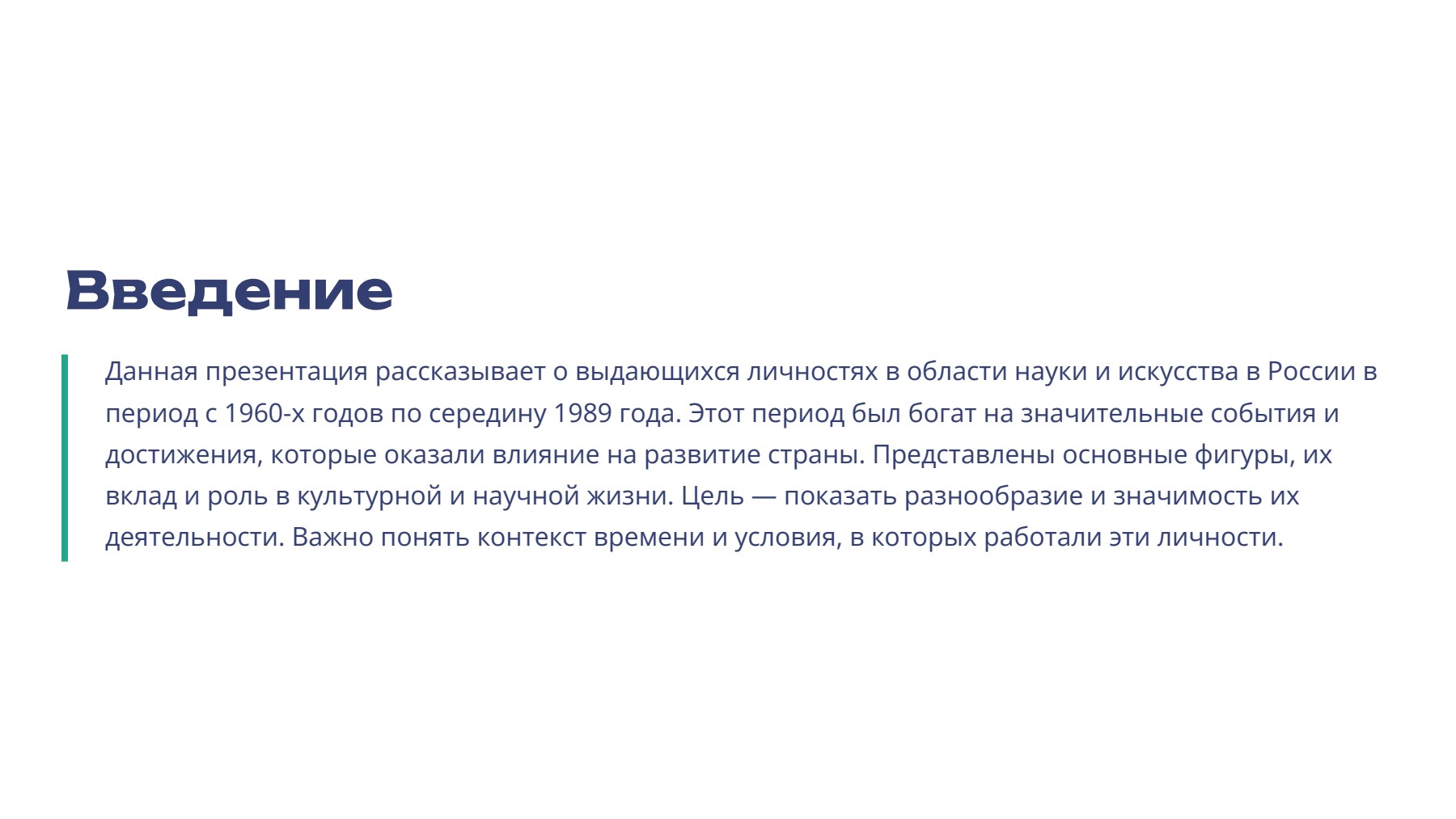 Введение

Данная презентация рассказывает о выдающихся личностях в области науки и искусства в России в период с 1960-х годов по середину 1989 года. Этот период был богат на значительные события и достижения, которые оказали влияние на развитие страны. Представлены основные фигуры, их вклад и роль в культурной и научной жизни. Цель — показать разнообразие и значимость их деятельности. Важно понять контекст времени и условия, в которых работали эти личности.